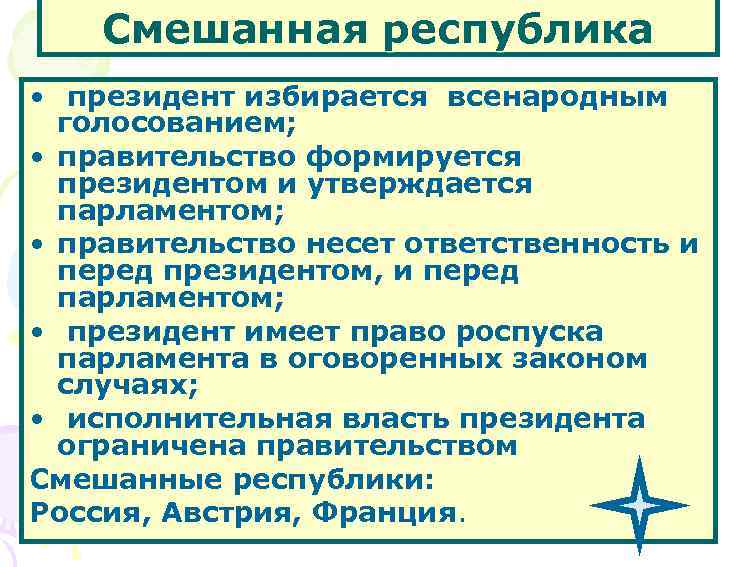 Смешанная республика

• президент избирается всенародным голосованием;
• правительство формируется президентом и утверждается парламентом;
• правительство несет ответственность и перед президентом, и перед парламентом;
• президент имеет право роспуска парламента в оговоренных законом случаях;
• исполнительная власть президента ограничена правительством

Смешанные республики:
Россия, Австрия, Франция.